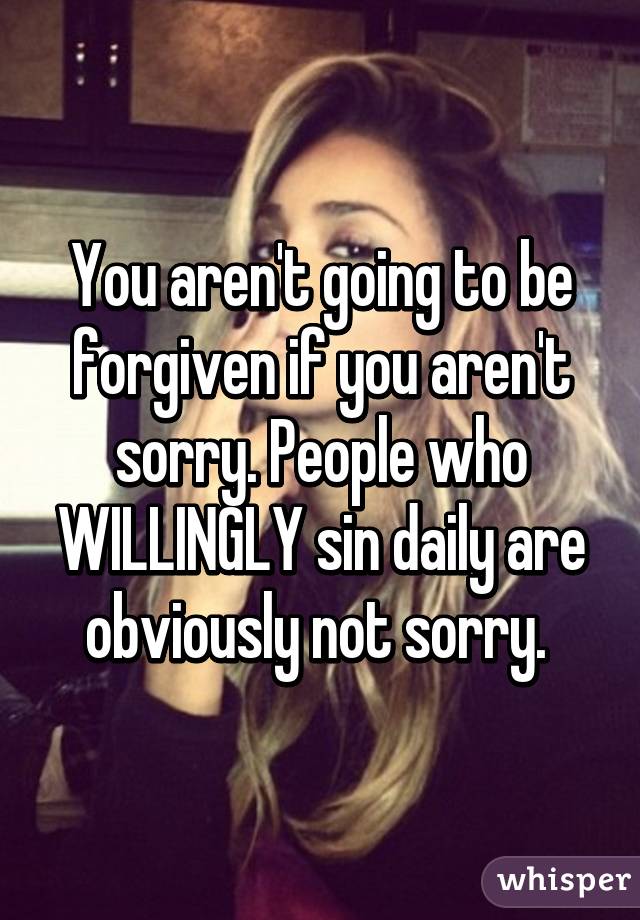 You aren't going to be forgiven if you aren't sorry. People who WILLINGLY sin daily are obviously not sorry.

whisper